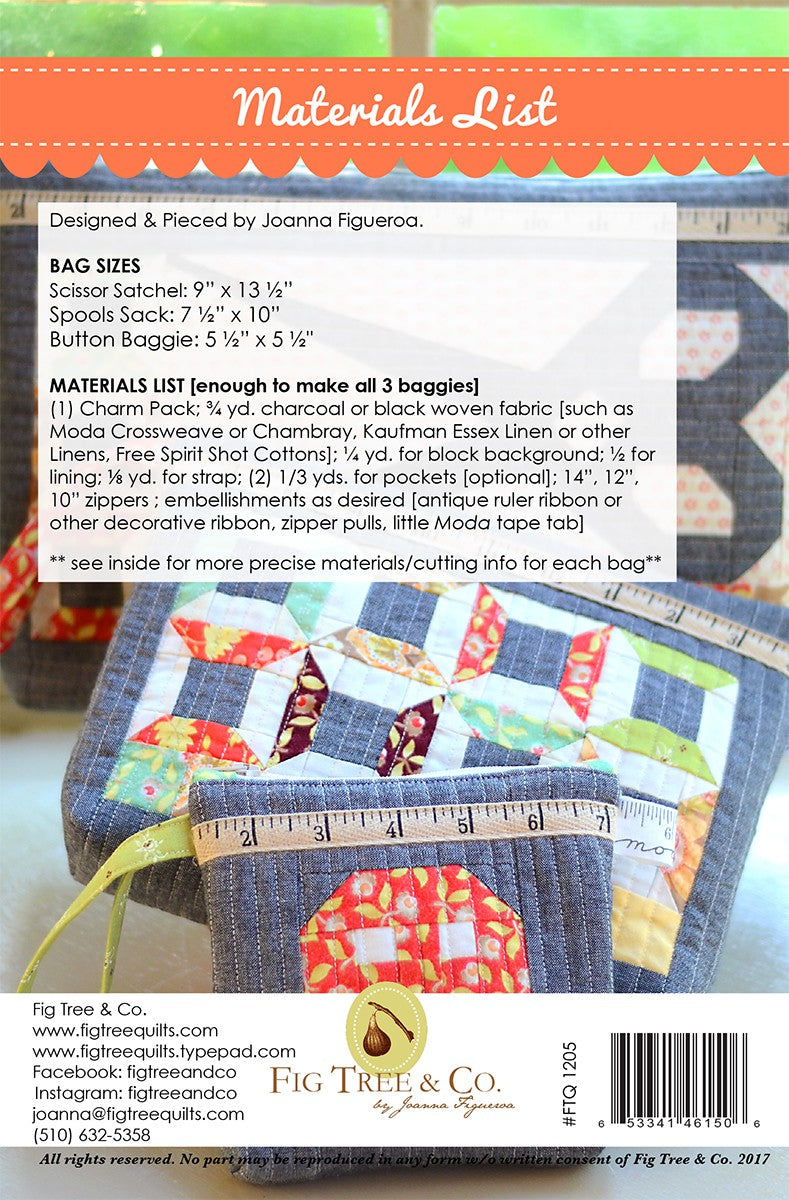 Materials List

Designed & Pieced by Joanna Figueroa.

BAG SIZES
Scissor Satchel: 9" x 13 ½"
Spools Sack: 7 ½" x 10"
Button Baggie: 5 ½" x 5 ½"

MATERIALS LIST [enough to make all 3 baggies]
(1) Charm Pack; ¾ yd. charcoal or black woven fabric [such as Moda Crossweave or Chambray, Kaufman Essex Linen or other Linens, Free Spirit Shot Cottons]; ¼ yd. for block background; ½ for lining; ⅛ yd. for strap; (2) 1/3 yds. for pockets [optional]; 14", 12", 10" zippers ; embellishments as desired [antique ruler ribbon or other decorative ribbon, zipper pulls, little Moda tape tab]

** see inside for more precise materials/cutting info for each bag**

Fig Tree & Co.
www.figtreequilts.com
www.figtreequilts.typepad.com
Facebook: figtreeandco
Instagram: figtreeandco
joanna@figtreequilts.com
(510) 632-5358

FIG TREE & CO.
by Joanna Figueroa

#FTQ 1205

6 53341 46150 6

All rights reserved. No part may be reproduced in any form w/o written consent of Fig Tree & Co. 2017